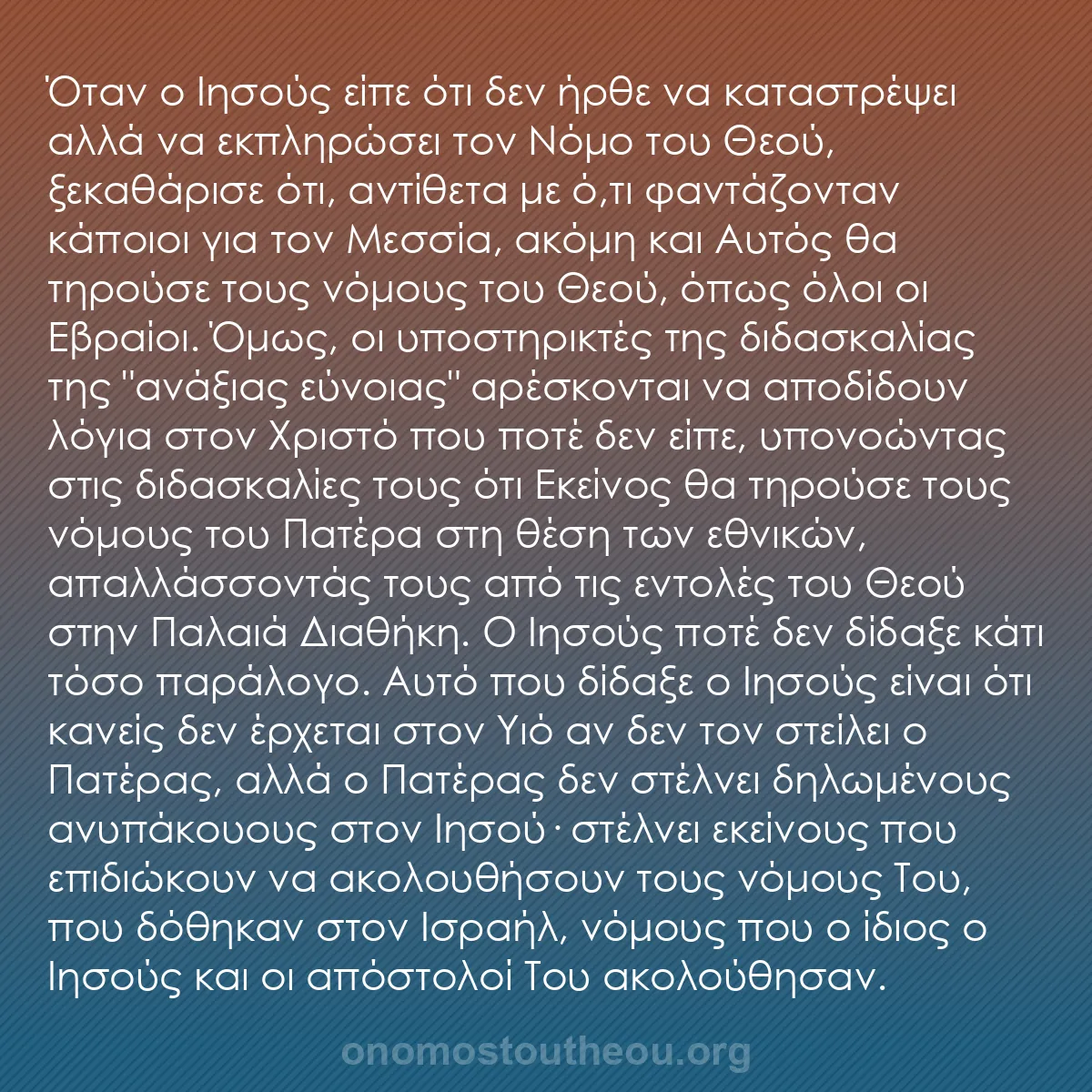 Όταν ο Ιησούς είπε ότι δεν ήρθε να καταστρέψει αλλά να εκπληρώσει τον Νόμο του Θεού, ξεκαθάρισε ότι, αντίθετα με ό,τι φαντάζονταν κάποιοι για τον Μεσσία, ακόμη και Αυτός θα τηρούσε τους νόμους του Θεού, όπως όλοι οι Εβραίοι. Όμως, οι υποστηρικτές της διδασκαλίας της "ανάξιας εύνοιας" αρέσκονται να αποδίδουν λόγια στον Χριστό που ποτέ δεν είπε, υπονοώντας στις διδασκαλίες τους ότι Εκείνος θα τηρούσε τους νόμους του Πατέρα στη θέση των εθνικών, απαλλάσσοντάς τους από τις εντολές του Θεού στην Παλαιά Διαθήκη. Ο Ιησούς ποτέ δεν δίδαξε κάτι τόσο παράλογο. Αυτό που δίδαξε ο Ιησούς είναι ότι κανείς δεν έρχεται στον Υιό αν δεν τον στείλει ο Πατέρας, αλλά ο Πατέρας δεν στέλνει δηλωμένους ανυπάκουους στον Ιησού· στέλνει εκείνους που επιδιώκουν να ακολουθήσουν τους νόμους Του, που δόθηκαν στον Ισραήλ, νόμους που ο ίδιος ο Ιησούς και οι απόστολοί Του ακολούθησαν.

onomostoutheou.org